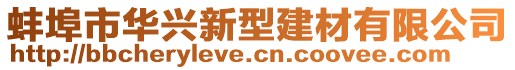 蚌埠市华兴新型建材有限公司
http://bbcheryleve.cn.coovee.com